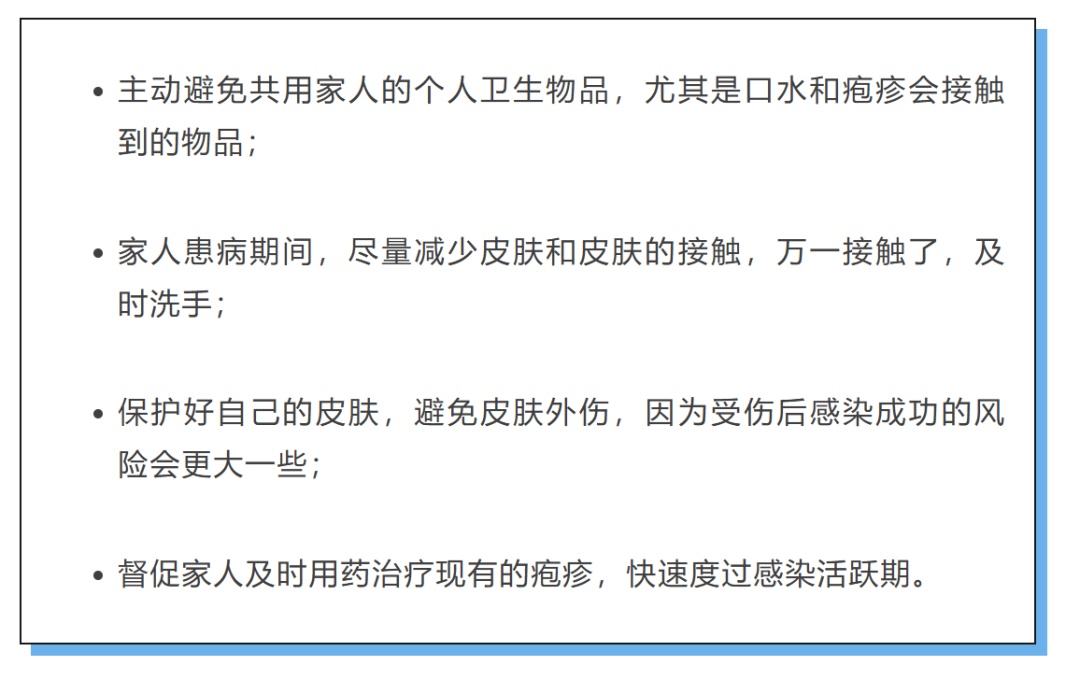 • 主动避免共用家人的个人卫生物品，尤其是口水和疱疹会接触到的物品；

• 家人患病期间，尽量减少皮肤和皮肤的接触，万一接触了，及时洗手；

• 保护好自己的皮肤，避免皮肤外伤，因为受伤后感染成功的风险会更大一些；

• 督促家人及时用药治疗现有的疱疹，快速度过感染活跃期。